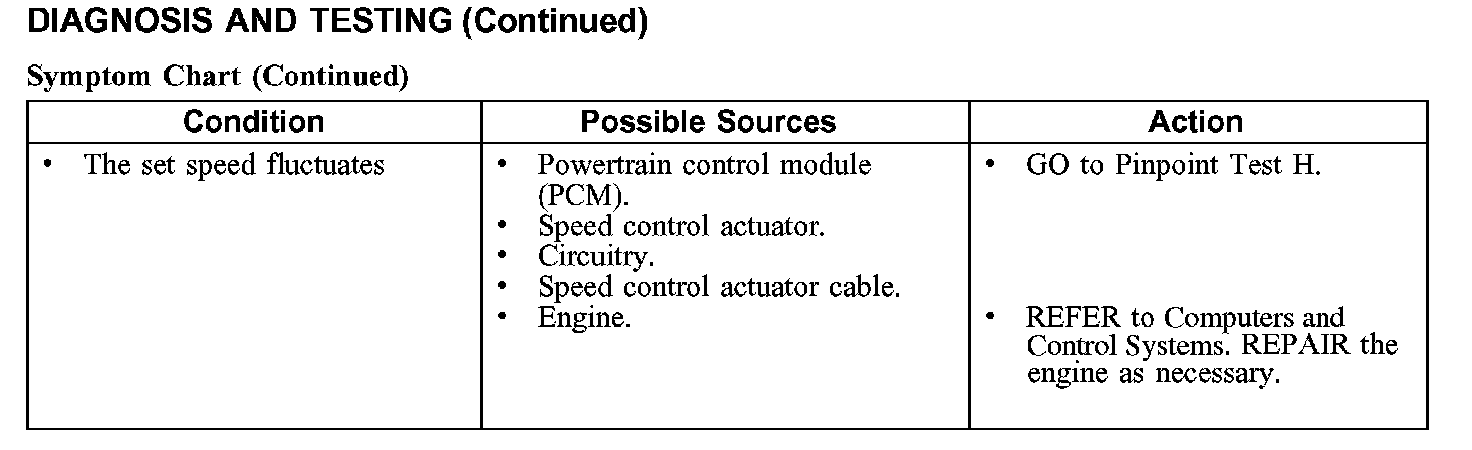 DIAGNOSIS AND TESTING (Continued)

Symptom Chart (Continued)

| Condition | Possible Sources | Action |
|---|---|---|
| • The set speed fluctuates | • Powertrain control module (PCM). • Speed control actuator. • Circuitry. • Speed control actuator cable. • Engine. | • GO to Pinpoint Test H. • REFER to Computers and Control Systems. REPAIR the engine as necessary. |